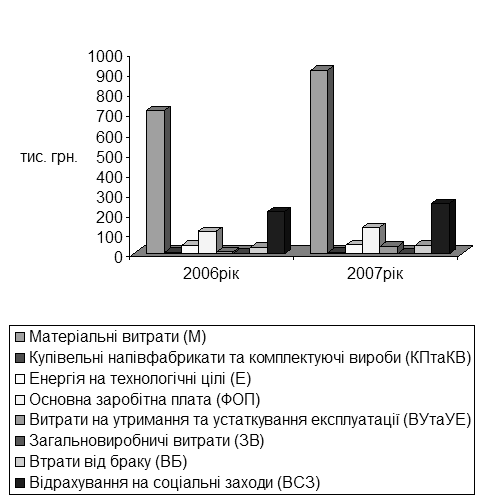 1000
900
800
700
600
500
400
300
200
100
0

тис. грн.

2006рік
2007рік

Матеріальні витрати (М)
Купівельні напівфабрикати та комплектуючі вироби (КПтаКВ)
Енергія на технологічні цілі (Е)
Основна заробітна плата (ФОП)
Витрати на утримання та устаткування експлуатації (ВУтаУЕ)
Загальновиробничі витрати (ЗВ)
Втрати від браку (ВБ)
Відрахування на соціальні заходи (ВСЗ)